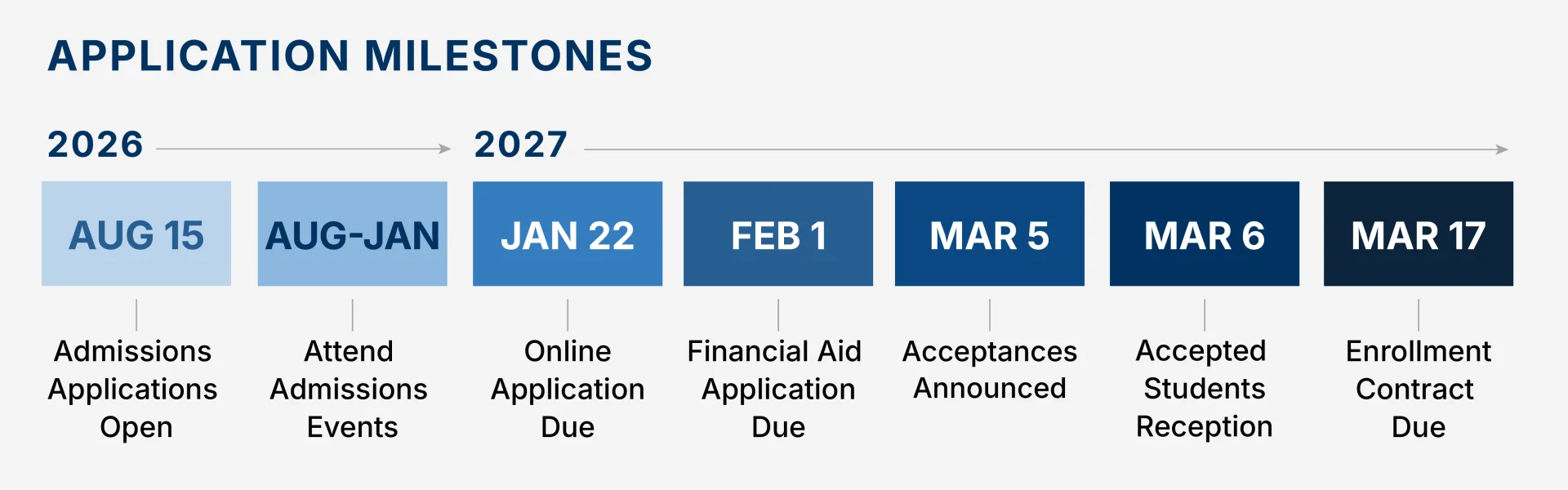 APPLICATION MILESTONES

2026

2027

AUG 15
Admissions Applications Open

AUG-JAN
Attend Admissions Events

JAN 22
Online Application Due

FEB 1
Financial Aid Application Due

MAR 5
Acceptances Announced

MAR 6
Accepted Students Reception

MAR 17
Enrollment Contract Due